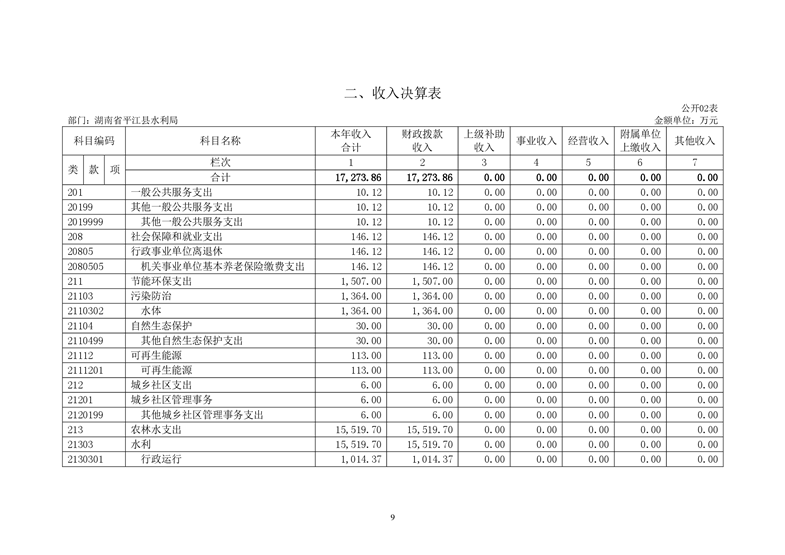 二、收入决算表

公开02表

部门：湖南省平江县水利局

金额单位：万元

| 科目编码 | 科目名称 | 本年收入合计 | 财政拨款收入 | 上级补助收入 | 事业收入 | 经营收入 | 附属单位上缴收入 | 其他收入 |
|---|---|---|---|---|---|---|---|---|
| 类 款 项 | 栏次 | 1 | 2 | 3 | 4 | 5 | 6 | 7 |
| | 合计 | 17,273.86 | 17,273.86 | 0.00 | 0.00 | 0.00 | 0.00 | 0.00 |
| 201 | 一般公共服务支出 | 10.12 | 10.12 | 0.00 | 0.00 | 0.00 | 0.00 | 0.00 |
| 20199 | 其他一般公共服务支出 | 10.12 | 10.12 | 0.00 | 0.00 | 0.00 | 0.00 | 0.00 |
| 2019999 | 其他一般公共服务支出 | 10.12 | 10.12 | 0.00 | 0.00 | 0.00 | 0.00 | 0.00 |
| 208 | 社会保障和就业支出 | 146.12 | 146.12 | 0.00 | 0.00 | 0.00 | 0.00 | 0.00 |
| 20805 | 行政事业单位离退休 | 146.12 | 146.12 | 0.00 | 0.00 | 0.00 | 0.00 | 0.00 |
| 2080505 | 机关事业单位基本养老保险缴费支出 | 146.12 | 146.12 | 0.00 | 0.00 | 0.00 | 0.00 | 0.00 |
| 211 | 节能环保支出 | 1,507.00 | 1,507.00 | 0.00 | 0.00 | 0.00 | 0.00 | 0.00 |
| 21103 | 污染防治 | 1,364.00 | 1,364.00 | 0.00 | 0.00 | 0.00 | 0.00 | 0.00 |
| 2110302 | 水体 | 1,364.00 | 1,364.00 | 0.00 | 0.00 | 0.00 | 0.00 | 0.00 |
| 21104 | 自然生态保护 | 30.00 | 30.00 | 0.00 | 0.00 | 0.00 | 0.00 | 0.00 |
| 2110499 | 其他自然生态保护支出 | 30.00 | 30.00 | 0.00 | 0.00 | 0.00 | 0.00 | 0.00 |
| 21112 | 可再生能源 | 113.00 | 113.00 | 0.00 | 0.00 | 0.00 | 0.00 | 0.00 |
| 2111201 | 可再生能源 | 113.00 | 113.00 | 0.00 | 0.00 | 0.00 | 0.00 | 0.00 |
| 212 | 城乡社区支出 | 6.00 | 6.00 | 0.00 | 0.00 | 0.00 | 0.00 | 0.00 |
| 21201 | 城乡社区管理事务 | 6.00 | 6.00 | 0.00 | 0.00 | 0.00 | 0.00 | 0.00 |
| 2120199 | 其他城乡社区管理事务支出 | 6.00 | 6.00 | 0.00 | 0.00 | 0.00 | 0.00 | 0.00 |
| 213 | 农林水支出 | 15,519.70 | 15,519.70 | 0.00 | 0.00 | 0.00 | 0.00 | 0.00 |
| 21303 | 水利 | 15,519.70 | 15,519.70 | 0.00 | 0.00 | 0.00 | 0.00 | 0.00 |
| 2130301 | 行政运行 | 1,014.37 | 1,014.37 | 0.00 | 0.00 | 0.00 | 0.00 | 0.00 |

9